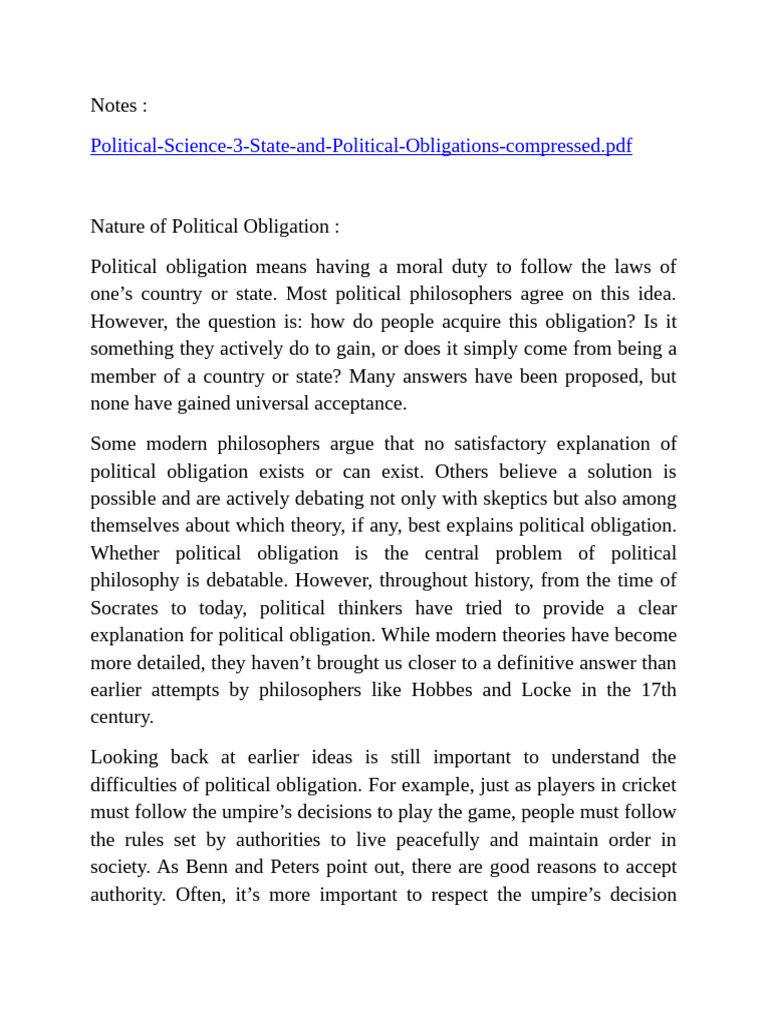 Notes :

Political-Science-3-State-and-Political-Obligations-compressed.pdf

Nature of Political Obligation :

Political obligation means having a moral duty to follow the laws of one’s country or state. Most political philosophers agree on this idea. However, the question is: how do people acquire this obligation? Is it something they actively do to gain, or does it simply come from being a member of a country or state? Many answers have been proposed, but none have gained universal acceptance.

Some modern philosophers argue that no satisfactory explanation of political obligation exists or can exist. Others believe a solution is possible and are actively debating not only with skeptics but also among themselves about which theory, if any, best explains political obligation. Whether political obligation is the central problem of political philosophy is debatable. However, throughout history, from the time of Socrates to today, political thinkers have tried to provide a clear explanation for political obligation. While modern theories have become more detailed, they haven’t brought us closer to a definitive answer than earlier attempts by philosophers like Hobbes and Locke in the 17th century.

Looking back at earlier ideas is still important to understand the difficulties of political obligation. For example, just as players in cricket must follow the umpire’s decisions to play the game, people must follow the rules set by authorities to live peacefully and maintain order in society. As Benn and Peters point out, there are good reasons to accept authority. Often, it’s more important to respect the umpire’s decision